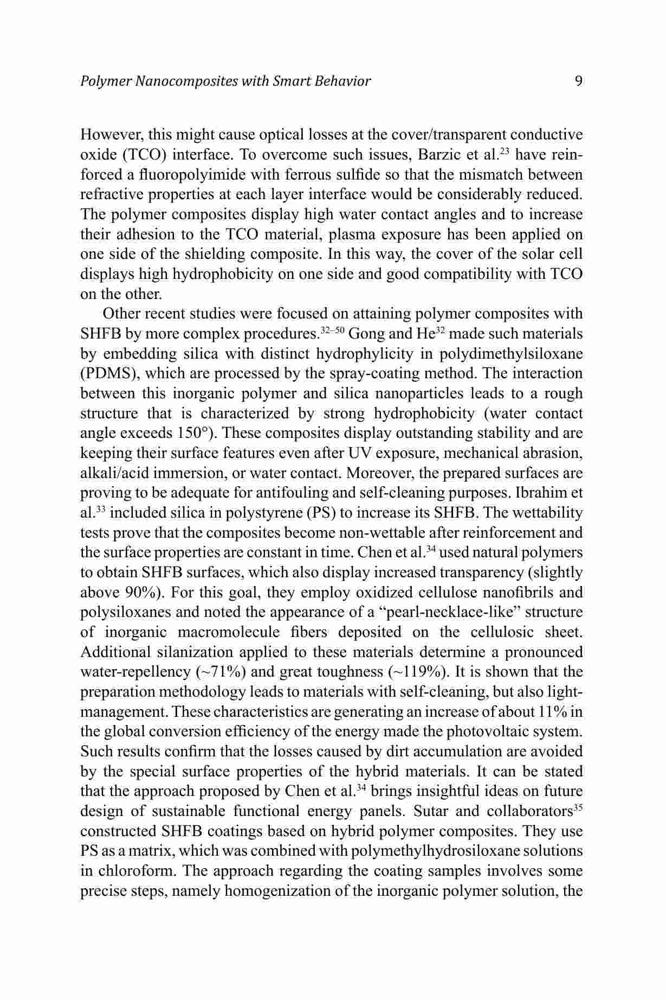 Polymer Nanocomposites with Smart Behavior 9

However, this might cause optical losses at the cover/transparent conductive oxide (TCO) interface. To overcome such issues, Barzic et al.$^{23}$ have reinforced a fluoropolyimide with ferrous sulfide so that the mismatch between refractive properties at each layer interface would be considerably reduced. The polymer composites display high water contact angles and to increase their adhesion to the TCO material, plasma exposure has been applied on one side of the shielding composite. In this way, the cover of the solar cell displays high hydrophobicity on one side and good compatibility with TCO on the other.

Other recent studies were focused on attaining polymer composites with SHFB by more complex procedures.$^{32-50}$ Gong and He$^{32}$ made such materials by embedding silica with distinct hydrophylicity in polydimethylsiloxane (PDMS), which are processed by the spray-coating method. The interaction between this inorganic polymer and silica nanoparticles leads to a rough structure that is characterized by strong hydrophobicity (water contact angle exceeds 150°). These composites display outstanding stability and are keeping their surface features even after UV exposure, mechanical abrasion, alkali/acid immersion, or water contact. Moreover, the prepared surfaces are proving to be adequate for antifouling and self-cleaning purposes. Ibrahim et al.$^{33}$ included silica in polystyrene (PS) to increase its SHFB. The wettability tests prove that the composites become non-wettable after reinforcement and the surface properties are constant in time. Chen et al.$^{34}$ used natural polymers to obtain SHFB surfaces, which also display increased transparency (slightly above 90%). For this goal, they employ oxidized cellulose nanofibrils and polysiloxanes and noted the appearance of a "pearl-necklace-like" structure of inorganic macromolecule fibers deposited on the cellulosic sheet. Additional silanization applied to these materials determine a pronounced water-repellency (~71%) and great toughness (~119%). It is shown that the preparation methodology leads to materials with self-cleaning, but also light-management. These characteristics are generating an increase of about 11% in the global conversion efficiency of the energy made the photovoltaic system. Such results confirm that the losses caused by dirt accumulation are avoided by the special surface properties of the hybrid materials. It can be stated that the approach proposed by Chen et al.$^{34}$ brings insightful ideas on future design of sustainable functional energy panels. Sutar and collaborators$^{35}$ constructed SHFB coatings based on hybrid polymer composites. They use PS as a matrix, which was combined with polymethylhydrosiloxane solutions in chloroform. The approach regarding the coating samples involves some precise steps, namely homogenization of the inorganic polymer solution, the